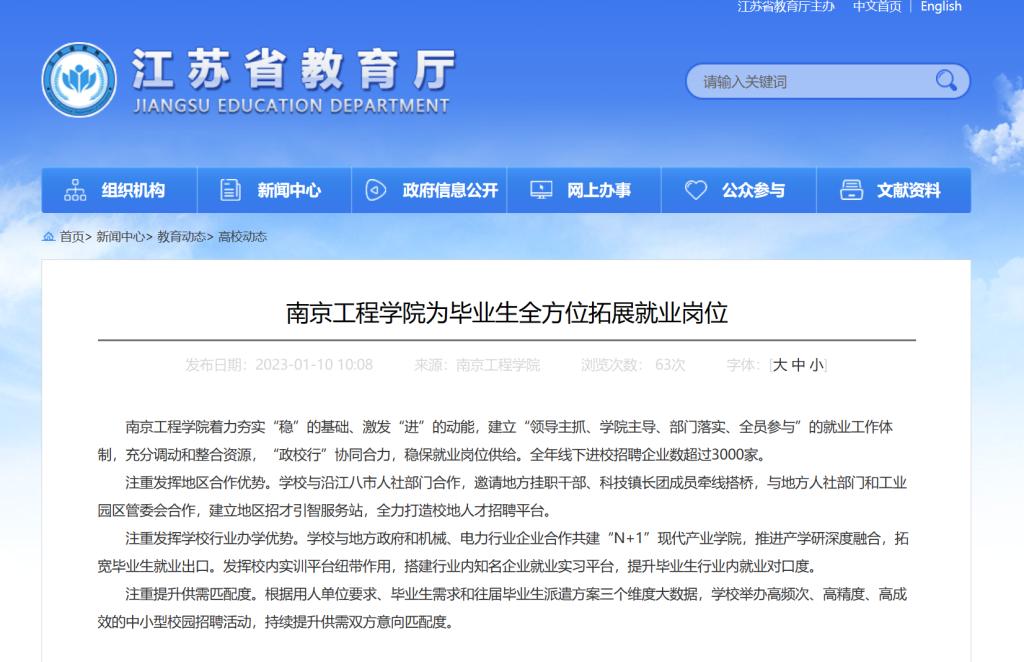 江苏省教育厅主办 中文首页 | English

江苏省教育厅
JIANGSU EDUCATION DEPARTMENT

请输入关键词

组织机构 新闻中心 政府信息公开 网上办事 公众参与 文献资料

首页> 新闻中心> 教育动态> 高校动态

南京工程学院为毕业生全方位拓展就业岗位

发布日期：2023-01-10 10:08 来源：南京工程学院 浏览次数：63次 字体：[大 中 小]

南京工程学院着力夯实“稳”的基础、激发“进”的动能，建立“领导主抓、学院主导、部门落实、全员参与”的就业工作体制，充分调动和整合资源，“政校行”协同合力，稳保就业岗位供给。全年线下进校招聘企业数超过3000家。

注重发挥地区合作优势。学校与沿江八市人社部门合作，邀请地方挂职干部、科技镇长团成员牵线搭桥，与地方人社部门和工业园区管委会合作，建立地区招才引智服务站，全力打造校地人才招聘平台。

注重发挥学校行业办学优势。学校与地方政府和机械、电力行业企业合作共建“N+1”现代产业学院，推进产学研深度融合，拓宽毕业生就业出口。发挥校内实训平台纽带作用，搭建行业内知名企业就业实习平台，提升毕业生行业内就业对口度。

注重提升供需匹配度。根据用人单位要求、毕业生需求和往届毕业生派遣方案三个维度大数据，学校举办高频次、高精度、高成效的中小型校园招聘活动，持续提升供需双方意向匹配度。